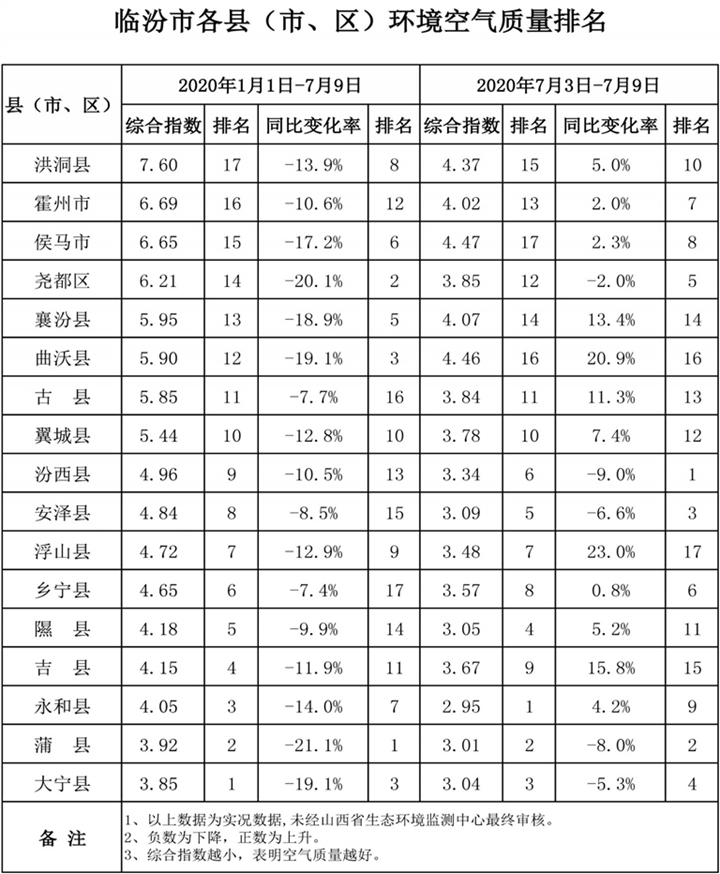 临汾市各县（市、区）环境空气质量排名

| 县（市、区） | 2020年1月1日-7月9日 | | | | 2020年7月3日-7月9日 | | | |
|---|---|---|---|---|---|---|---|---|
| | 综合指数 | 排名 | 同比变化率 | 排名 | 综合指数 | 排名 | 同比变化率 | 排名 |
| 洪洞县 | 7.60 | 17 | -13.9% | 8 | 4.37 | 15 | 5.0% | 10 |
| 霍州市 | 6.69 | 16 | -10.6% | 12 | 4.02 | 13 | 2.0% | 7 |
| 侯马市 | 6.65 | 15 | -17.2% | 6 | 4.47 | 17 | 2.3% | 8 |
| 尧都区 | 6.21 | 14 | -20.1% | 2 | 3.85 | 12 | -2.0% | 5 |
| 襄汾县 | 5.95 | 13 | -18.9% | 5 | 4.07 | 14 | 13.4% | 14 |
| 曲沃县 | 5.90 | 12 | -19.1% | 3 | 4.46 | 16 | 20.9% | 16 |
| 古 县 | 5.85 | 11 | -7.7% | 16 | 3.84 | 11 | 11.3% | 13 |
| 翼城县 | 5.44 | 10 | -12.8% | 10 | 3.78 | 10 | 7.4% | 12 |
| 汾西县 | 4.96 | 9 | -10.5% | 13 | 3.34 | 6 | -9.0% | 1 |
| 安泽县 | 4.84 | 8 | -8.5% | 15 | 3.09 | 5 | -6.6% | 3 |
| 浮山县 | 4.72 | 7 | -12.9% | 9 | 3.48 | 7 | 23.0% | 17 |
| 乡宁县 | 4.65 | 6 | -7.4% | 17 | 3.57 | 8 | 0.8% | 6 |
| 隰 县 | 4.18 | 5 | -9.9% | 14 | 3.05 | 4 | 5.2% | 11 |
| 吉 县 | 4.15 | 4 | -11.9% | 11 | 3.67 | 9 | 15.8% | 15 |
| 永和县 | 4.05 | 3 | -14.0% | 7 | 2.95 | 1 | 4.2% | 9 |
| 蒲 县 | 3.92 | 2 | -21.1% | 1 | 3.01 | 2 | -8.0% | 2 |
| 大宁县 | 3.85 | 1 | -19.1% | 3 | 3.04 | 3 | -5.3% | 4 |
| 备 注 | 1、以上数据为实况数据，未经山西省生态环境监测中心最终审核。 2、负数为下降，正数为上升。 3、综合指数越小，表明空气质量越好。 | | | | | | | |